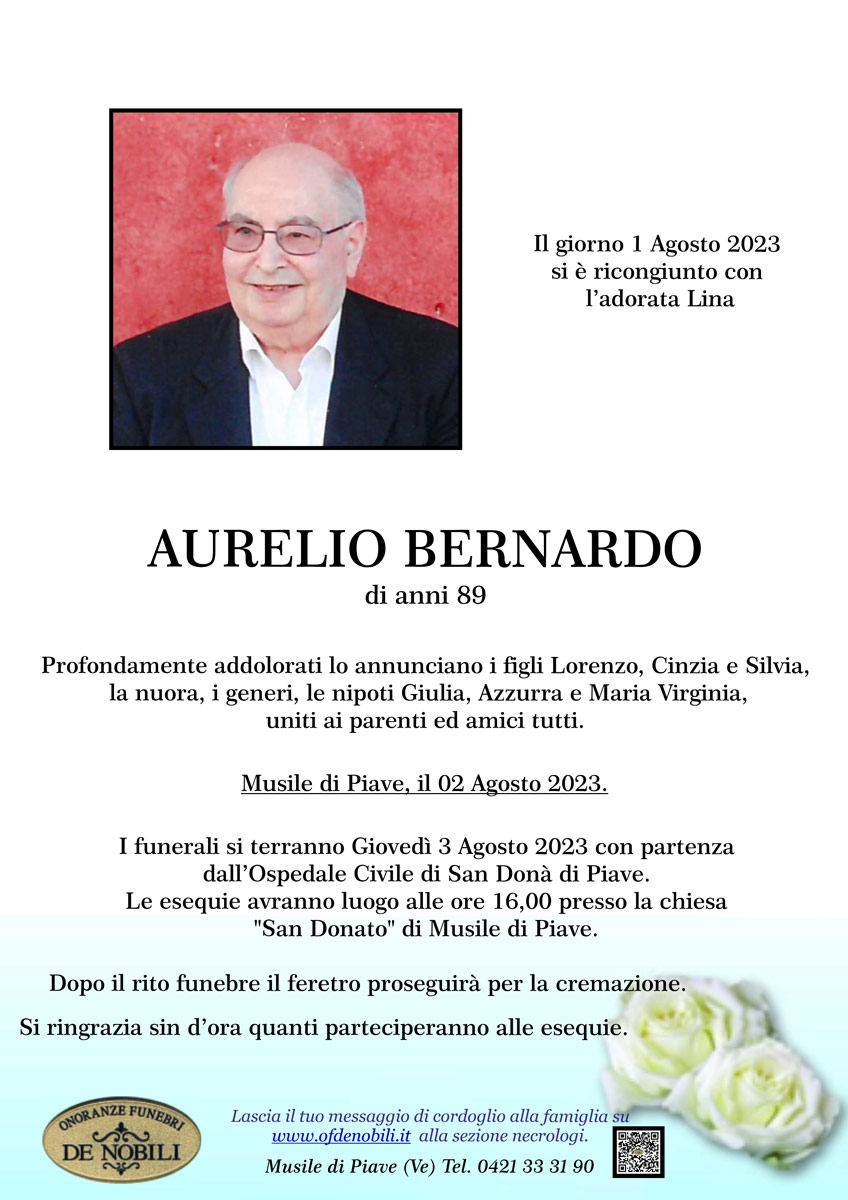 Il giorno 1 Agosto 2023
si è ricongiunto con
l'adorata Lina

AURELIO BERNARDO
di anni 89

Profondamente addolorati lo annunciano i figli Lorenzo, Cinzia e Silvia, la nuora, i generi, le nipoti Giulia, Azzurra e Maria Virginia, uniti ai parenti ed amici tutti.

Musile di Piave, il 02 Agosto 2023.

I funerali si terranno Giovedì 3 Agosto 2023 con partenza dall'Ospedale Civile di San Donà di Piave.
Le esequie avranno luogo alle ore 16,00 presso la chiesa "San Donato" di Musile di Piave.

Dopo il rito funebre il feretro proseguirà per la cremazione.

Si ringrazia sin d'ora quanti parteciperanno alle esequie.

ONORANZE FUNEBRI
DE NOBILI

Lascia il tuo messaggio di cordoglio alla famiglia su www.ofdenobili.it alla sezione necrologi.

Musile di Piave (Ve) Tel. 0421 33 31 90